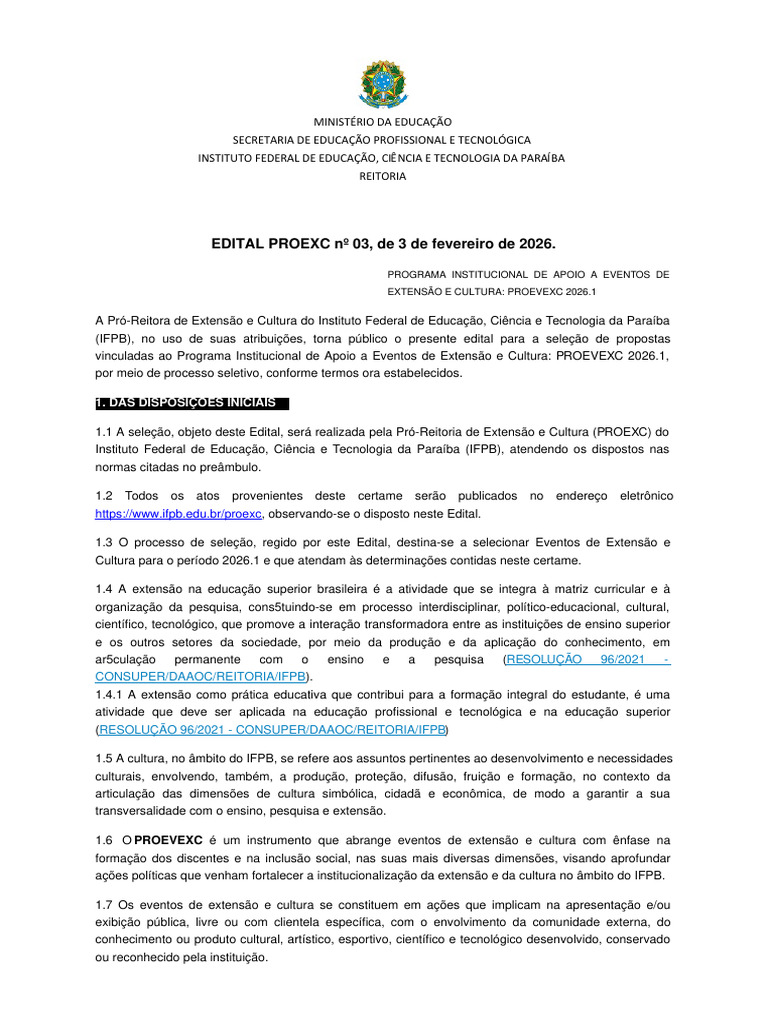 MINISTÉRIO DA EDUCAÇÃO
SECRETARIA DE EDUCAÇÃO PROFISSIONAL E TECNOLÓGICA
INSTITUTO FEDERAL DE EDUCAÇÃO, CIÊNCIA E TECNOLOGIA DA PARAÍBA
REITORIA

EDITAL PROEXC nº 03, de 3 de fevereiro de 2026.

PROGRAMA INSTITUCIONAL DE APOIO A EVENTOS DE EXTENSÃO E CULTURA: PROEVEXC 2026.1

A Pró-Reitora de Extensão e Cultura do Instituto Federal de Educação, Ciência e Tecnologia da Paraíba (IFPB), no uso de suas atribuições, torna público o presente edital para a seleção de propostas vinculadas ao Programa Institucional de Apoio a Eventos de Extensão e Cultura: PROEVEXC 2026.1, por meio de processo seletivo, conforme termos ora estabelecidos.

1. DAS DISPOSIÇÕES INICIAIS

1.1 A seleção, objeto deste Edital, será realizada pela Pró-Reitoria de Extensão e Cultura (PROEXC) do Instituto Federal de Educação, Ciência e Tecnologia da Paraíba (IFPB), atendendo os dispostos nas normas citadas no preâmbulo.

1.2 Todos os atos provenientes deste certame serão publicados no endereço eletrônico https://www.ifpb.edu.br/proexc, observando-se o disposto neste Edital.

1.3 O processo de seleção, regido por este Edital, destina-se a selecionar Eventos de Extensão e Cultura para o período 2026.1 e que atendam às determinações contidas neste certame.

1.4 A extensão na educação superior brasileira é a atividade que se integra à matriz curricular e à organização da pesquisa, cons5tuindo-se em processo interdisciplinar, político-educacional, cultural, científico, tecnológico, que promove a interação transformadora entre as instituições de ensino superior e os outros setores da sociedade, por meio da produção e da aplicação do conhecimento, em ar5culação permanente com o ensino e a pesquisa (RESOLUÇÃO 96/2021 - CONSUPER/DAAOC/REITORIA/IFPB).
1.4.1 A extensão como prática educativa que contribui para a formação integral do estudante, é uma atividade que deve ser aplicada na educação profissional e tecnológica e na educação superior (RESOLUÇÃO 96/2021 - CONSUPER/DAAOC/REITORIA/IFPB)

1.5 A cultura, no âmbito do IFPB, se refere aos assuntos pertinentes ao desenvolvimento e necessidades culturais, envolvendo, também, a produção, proteção, difusão, fruição e formação, no contexto da articulação das dimensões de cultura simbólica, cidadã e econômica, de modo a garantir a sua transversalidade com o ensino, pesquisa e extensão.

1.6 O PROEVEXC é um instrumento que abrange eventos de extensão e cultura com ênfase na formação dos discentes e na inclusão social, nas suas mais diversas dimensões, visando aprofundar ações políticas que venham fortalecer a institucionalização da extensão e da cultura no âmbito do IFPB.

1.7 Os eventos de extensão e cultura se constituem em ações que implicam na apresentação e/ou exibição pública, livre ou com clientela específica, com o envolvimento da comunidade externa, do conhecimento ou produto cultural, artístico, esportivo, científico e tecnológico desenvolvido, conservado ou reconhecido pela instituição.